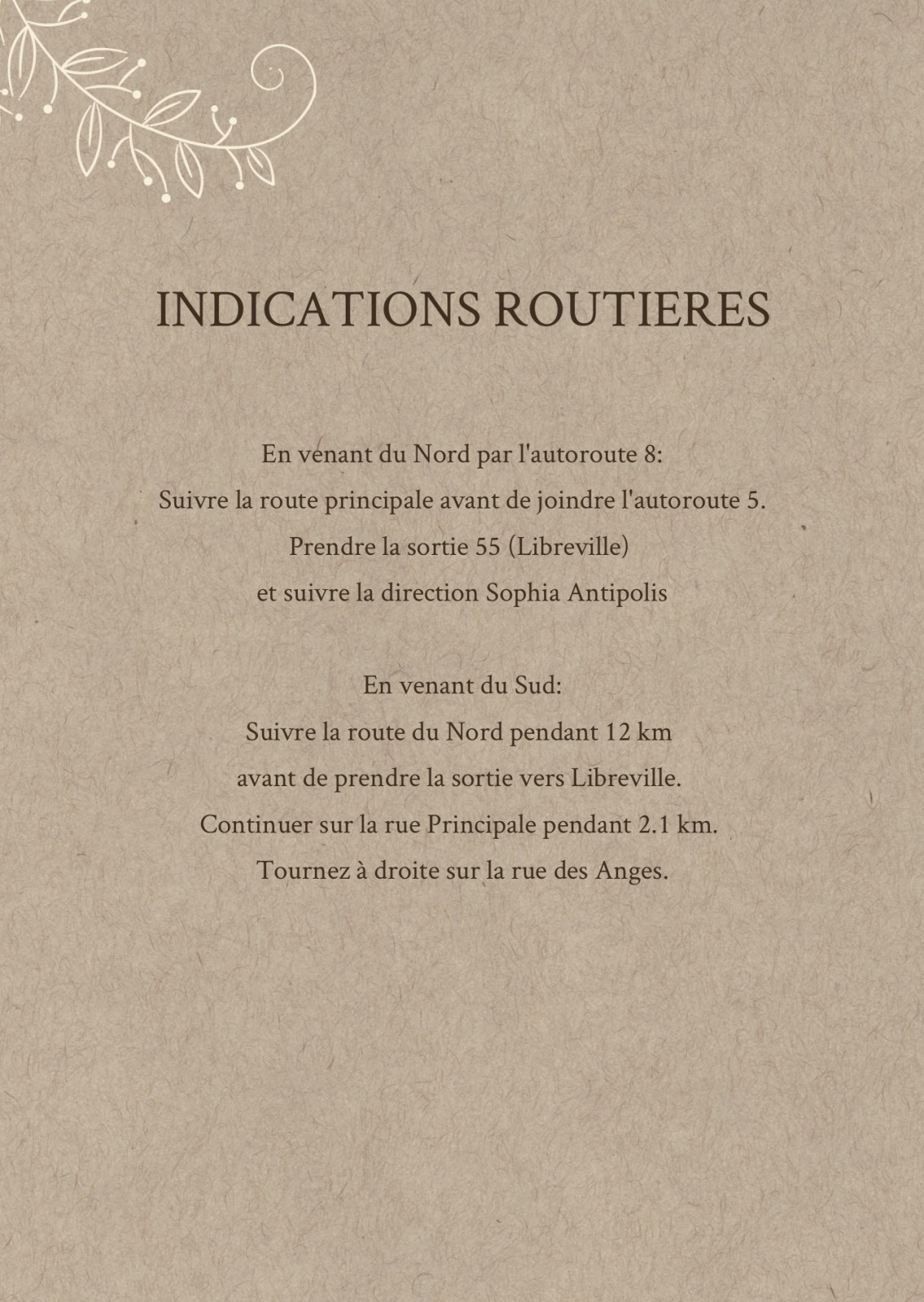 INDICATIONS ROUTIERES

En venant du Nord par l'autoroute 8:
Suivre la route principale avant de joindre l'autoroute 5.
Prendre la sortie 55 (Libreville)
et suivre la direction Sophia Antipolis

En venant du Sud:
Suivre la route du Nord pendant 12 km
avant de prendre la sortie vers Libreville.
Continuer sur la rue Principale pendant 2.1 km.
Tournez à droite sur la rue des Anges.